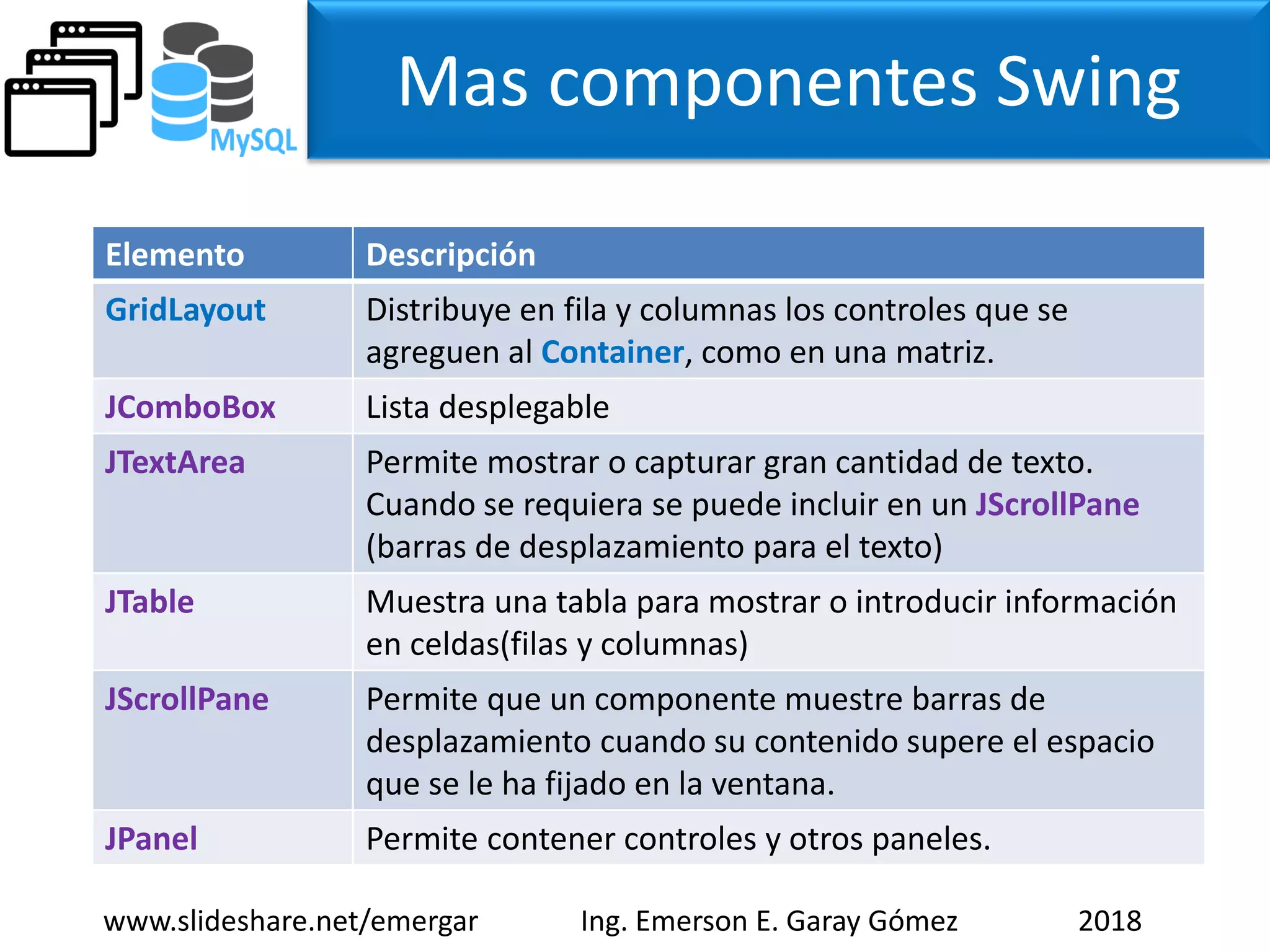 MySQL

Mas componentes Swing

| Elemento | Descripción |
|---|---|
| GridLayout | Distribuye en fila y columnas los controles que se agreguen al Container, como en una matriz. |
| JComboBox | Lista desplegable |
| JTextArea | Permite mostrar o capturar gran cantidad de texto. Cuando se requiera se puede incluir en un JScrollPane (barras de desplazamiento para el texto) |
| JTable | Muestra una tabla para mostrar o introducir información en celdas(filas y columnas) |
| JScrollPane | Permite que un componente muestre barras de desplazamiento cuando su contenido supere el espacio que se le ha fijado en la ventana. |
| JPanel | Permite contener controles y otros paneles. |

www.slideshare.net/emergar Ing. Emerson E. Garay Gómez 2018